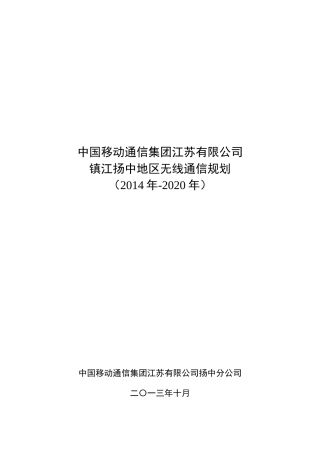 中国移动通信集团江苏有限公司
镇江扬中地区无线通信规划
（2014 年-2020 年）

中国移动通信集团江苏有限公司扬中分公司

二〇一三年十月